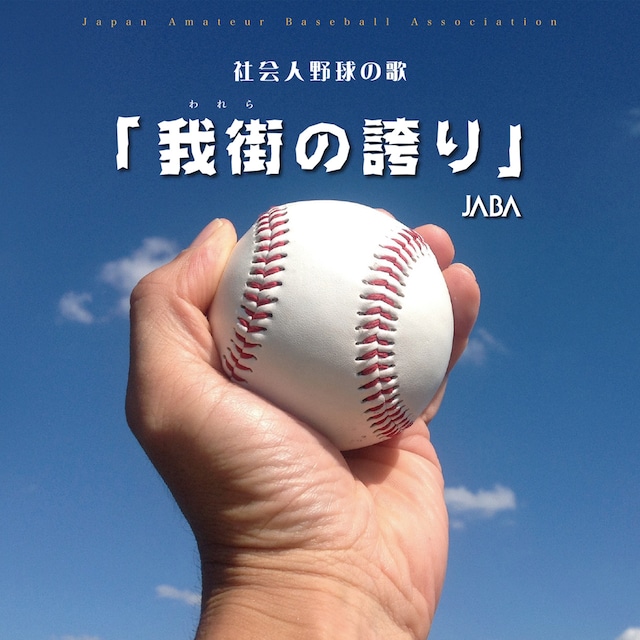 Japan Amateur Baseball Association

社会人野球の歌

われら
「我街の誇り」

JABA